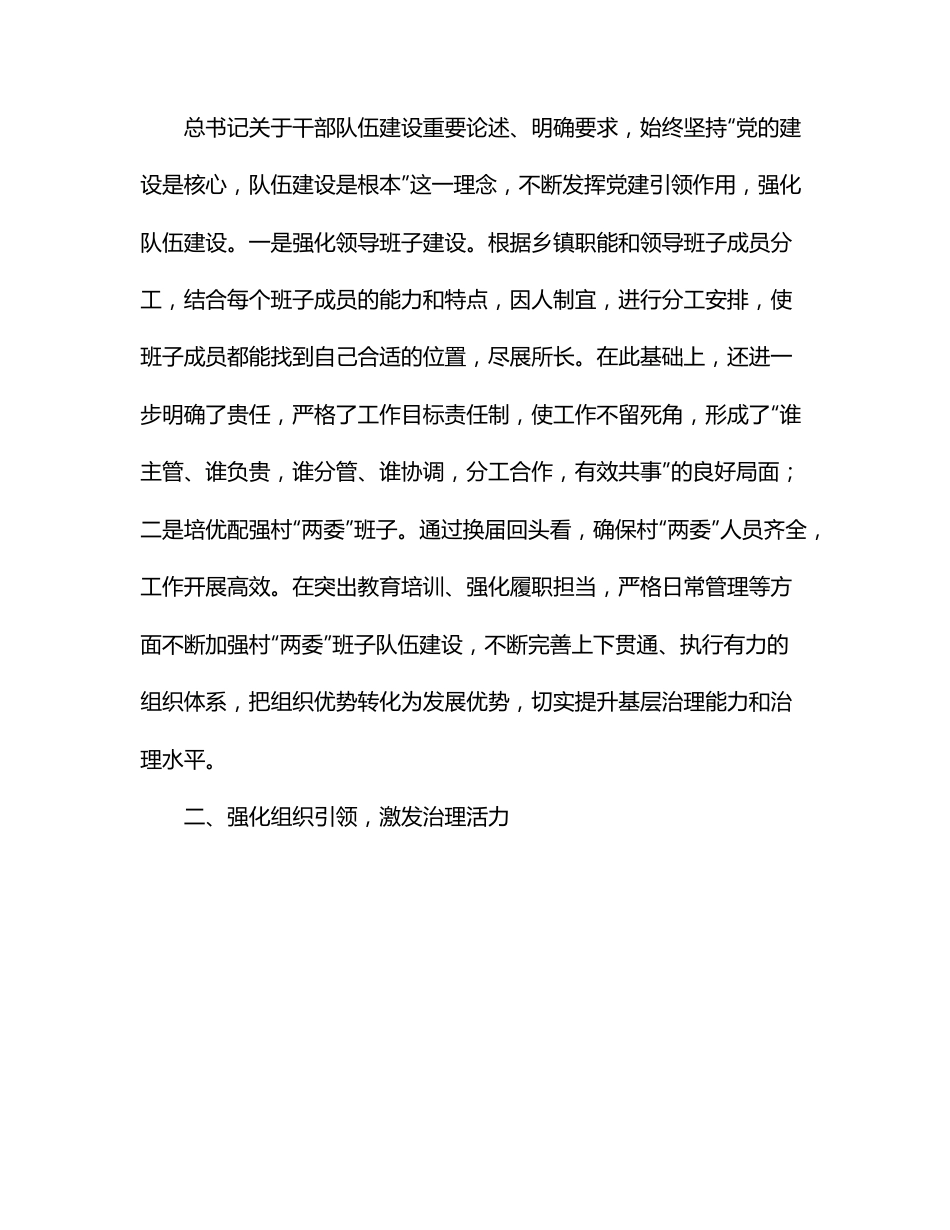 总书记关于干部队伍建设重要论述、明确要求，始终坚持“党的建设是核心，队伍建设是根本”这一理念，不断发挥党建引领作用，强化队伍建设。一是强化领导班子建设。根据乡镇职能和领导班子成员分工，结合每个班子成员的能力和特点，因人制宜，进行分工安排，使班子成员都能找到自己合适的位置，尽展所长。在此基础上，还进一步明确了责任，严格了工作目标责任制，使工作不留死角，形成了“谁主管、谁负责，谁分管、谁协调，分工合作，有效共事”的良好局面；二是培优配强村“两委”班子。通过换届回头看，确保村“两委”人员齐全，工作开展高效。在突出教育培训、强化履职担当，严格日常管理等方面不断加强村“两委”班子队伍建设，不断完善上下贯通、执行有力的组织体系，把组织优势转化为发展优势，切实提升基层治理能力和治理水平。

二、强化组织引领，激发治理活力